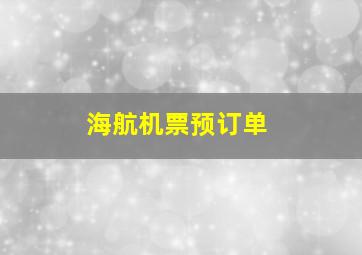 海航机票预订单